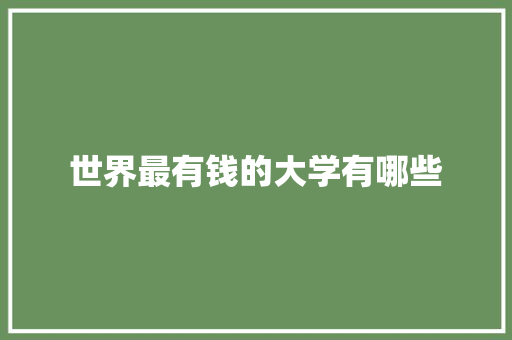 世界最有钱的大学有哪些